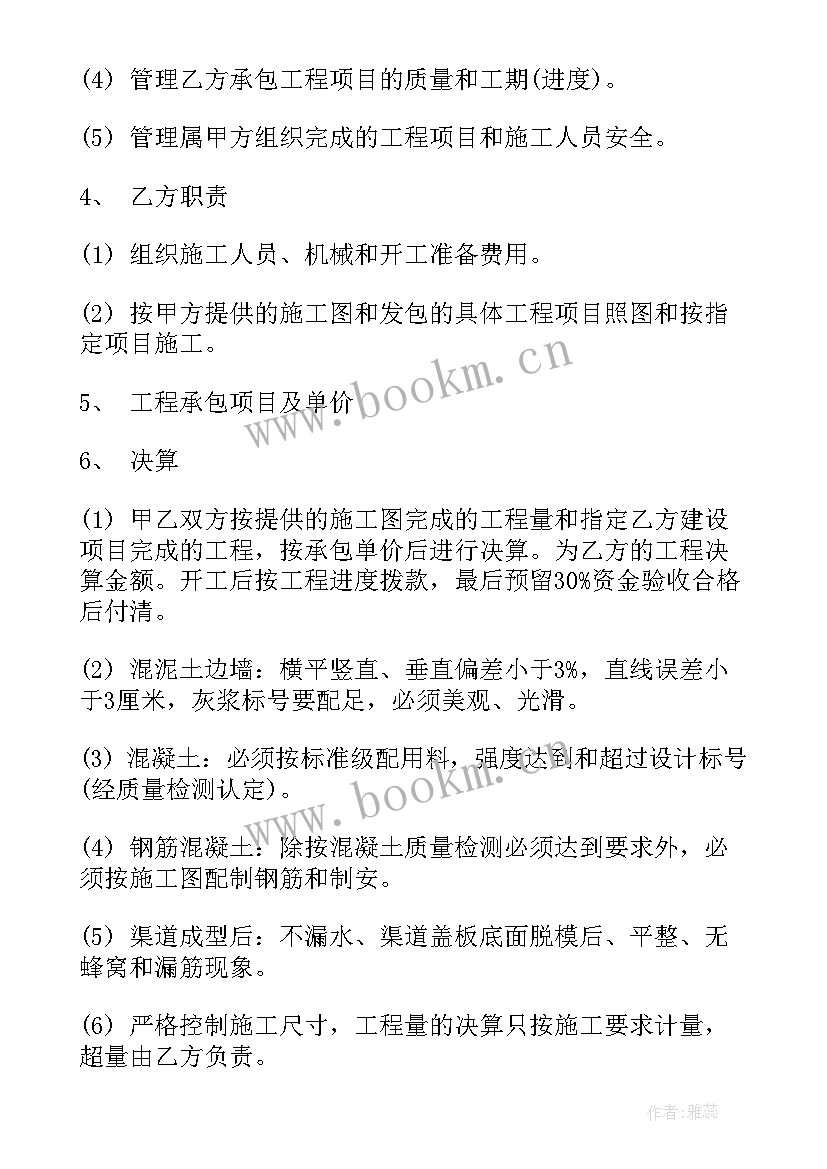 (4) 管理乙方承包工程项目的质量和工期(进度)。

(5) 管理属甲方组织完成的工程项目和施工人员安全。

4、 乙方职责

(1) 组织施工人员、机械和开工准备费用。

(2) 按甲方提供的施工图和发包的具体工程项目照图和按指定项目施工。

5、 工程承包项目及单价

6、 决算

(1) 甲乙双方按提供的施工图完成的工程量和指定乙方建设项目完成的工程，按承包单价后进行决算。为乙方的工程决算金额。开工后按工程进度拨款，最后预留30%资金验收合格后付清。

(2) 混泥土边墙：横平竖直、垂直偏差小于3%，直线误差小于3厘米，灰浆标号要配足，必须美观、光滑。

(3) 混凝土：必须按标准级配用料，强度达到和超过设计标号(经质量检测认定)。

(4) 钢筋混凝土：除按混凝土质量检测必须达到要求外，必须按施工图配制钢筋和制安。

(5) 渠道成型后：不漏水、渠道盖板底面脱模后、平整、无蜂窝和漏筋现象。

(6) 严格控制施工尺寸，工程量的决算只按施工要求计量，超量由乙方负责。

www.bookm.cn

www.bookm.cn

作者：雅蕊